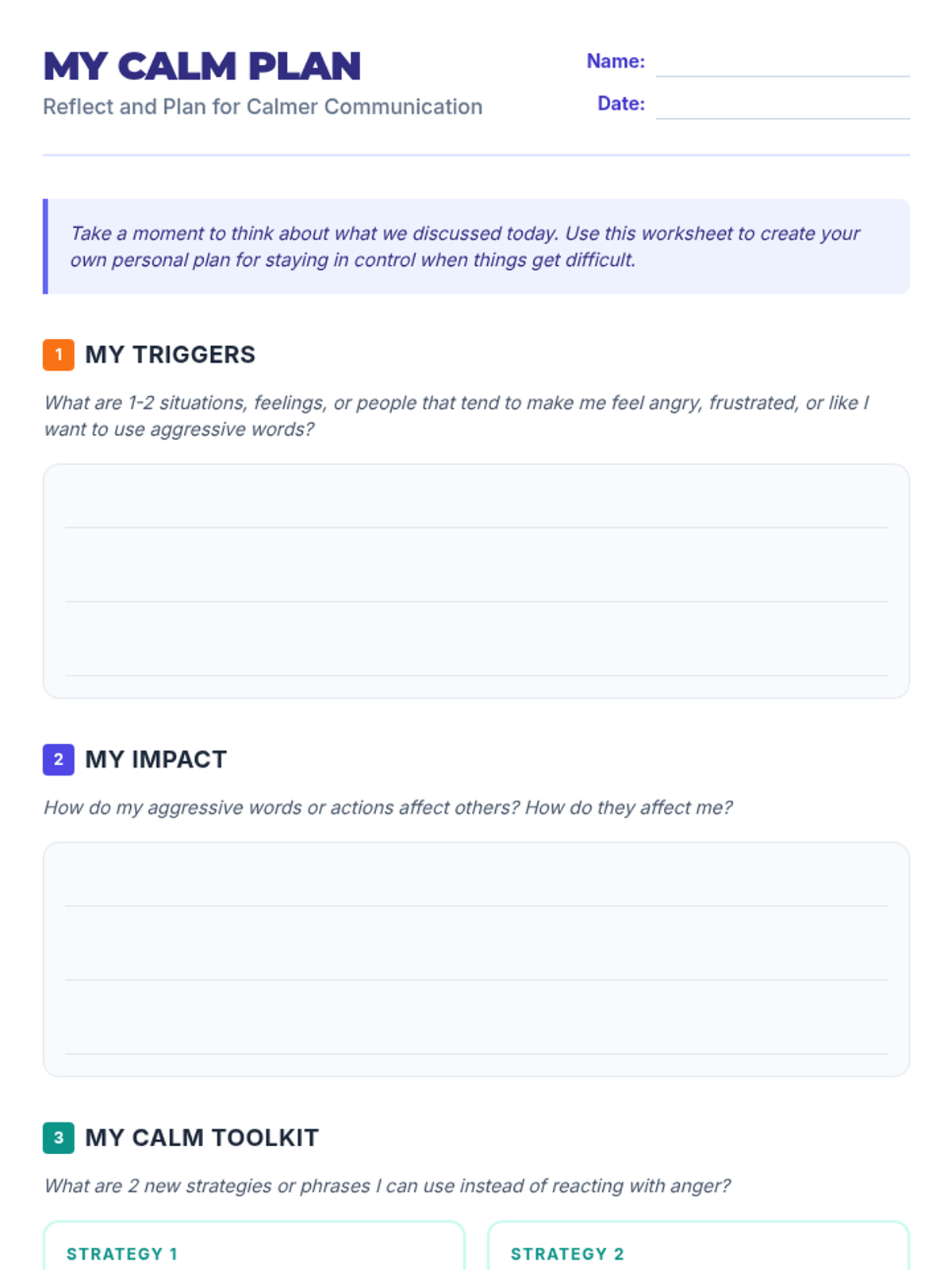 MY CALM PLAN
Reflect and Plan for Calmer Communication

Name:
Date:

Take a moment to think about what we discussed today. Use this worksheet to create your own personal plan for staying in control when things get difficult.

1 MY TRIGGERS

What are 1-2 situations, feelings, or people that tend to make me feel angry, frustrated, or like I want to use aggressive words?

2 MY IMPACT

How do my aggressive words or actions affect others? How do they affect me?

3 MY CALM TOOLKIT

What are 2 new strategies or phrases I can use instead of reacting with anger?

STRATEGY 1

STRATEGY 2